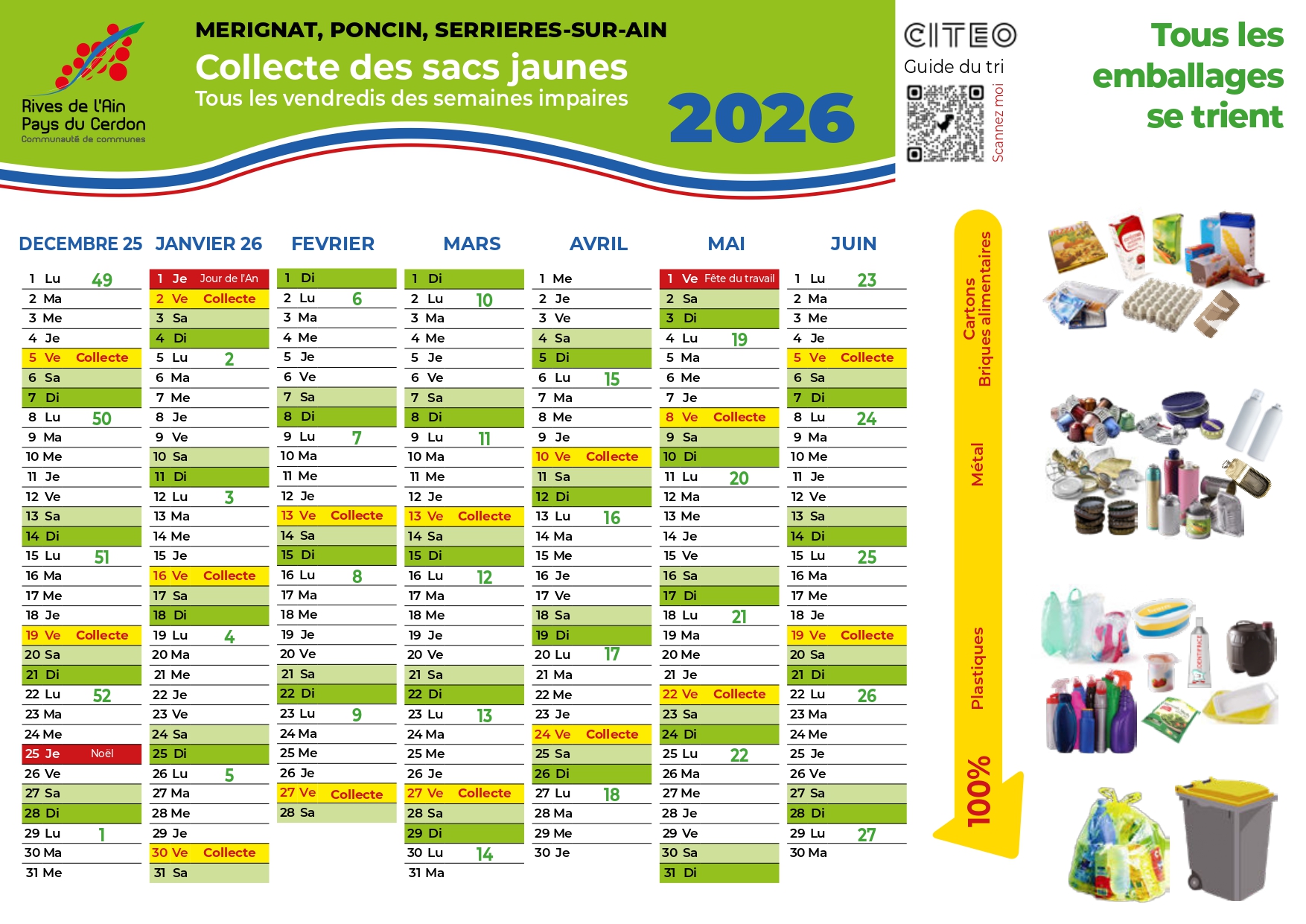 Rives de l'Ain
Pays du Cerdon
Communauté de communes

MERIGNAT, PONCIN, SERRIERES-SUR-AIN
Collecte des sacs jaunes
Tous les vendredis des semaines impaires

2026

CITEO
Guide du tri
Scannez moi

Tous les emballages se trient

DECEMBRE 25
1 Lu 49
2 Ma
3 Me
4 Je
5 Ve Collecte
6 Sa
7 Di
8 Lu 50
9 Ma
10 Me
11 Je
12 Ve
13 Sa
14 Di
15 Lu 51
16 Ma
17 Me
18 Je
19 Ve Collecte
20 Sa
21 Di
22 Lu 52
23 Ma
24 Me
25 Je Noël
26 Ve
27 Sa
28 Di
29 Lu 1
30 Ma
31 Me

JANVIER 26
1 Je Jour de l'An
2 Ve Collecte
3 Sa
4 Di
5 Lu 2
6 Ma
7 Me
8 Je
9 Ve
10 Sa
11 Di
12 Lu 3
13 Ma
14 Me
15 Je
16 Ve Collecte
17 Sa
18 Di
19 Lu 4
20 Ma
21 Me
22 Je
23 Ve
24 Sa
25 Di
26 Lu 5
27 Ma
28 Me
29 Je
30 Ve Collecte
31 Sa

FEVRIER
1 Di
2 Lu 6
3 Ma
4 Me
5 Je
6 Ve
7 Sa
8 Di
9 Lu 7
10 Ma
11 Me
12 Je
13 Ve Collecte
14 Sa
15 Di
16 Lu 8
17 Ma
18 Me
19 Je
20 Ve
21 Sa
22 Di
23 Lu 9
24 Ma
25 Me
26 Je
27 Ve Collecte
28 Sa

MARS
1 Di
2 Lu 10
3 Ma
4 Me
5 Je
6 Ve
7 Sa
8 Di
9 Lu 11
10 Ma
11 Me
12 Je
13 Ve Collecte
14 Sa
15 Di
16 Lu 12
17 Ma
18 Me
19 Je
20 Ve
21 Sa
22 Di
23 Lu 13
24 Ma
25 Me
26 Je
27 Ve Collecte
28 Sa
29 Di
30 Lu 14
31 Ma

AVRIL
1 Me
2 Je
3 Ve
4 Sa
5 Di
6 Lu 15
7 Ma
8 Me
9 Je
10 Ve Collecte
11 Sa
12 Di
13 Lu 16
14 Ma
15 Me
16 Je
17 Ve
18 Sa
19 Di
20 Lu 17
21 Ma
22 Me
23 Je
24 Ve Collecte
25 Sa
26 Di
27 Lu 18
28 Ma
29 Me
30 Je

MAI
1 Ve Fête du travail
2 Sa
3 Di
4 Lu 19
5 Ma
6 Me
7 Je
8 Ve Collecte
9 Sa
10 Di
11 Lu 20
12 Ma
13 Me
14 Je
15 Ve
16 Sa
17 Di
18 Lu 21
19 Ma
20 Me
21 Je
22 Ve Collecte
23 Sa
24 Di
25 Lu 22
26 Ma
27 Me
28 Je
29 Ve
30 Sa
31 Di

JUIN
1 Lu 23
2 Ma
3 Me
4 Je
5 Ve Collecte
6 Sa
7 Di
8 Lu 24
9 Ma
10 Me
11 Je
12 Ve
13 Sa
14 Di
15 Lu 25
16 Ma
17 Me
18 Je
19 Ve Collecte
20 Sa
21 Di
22 Lu 26
23 Ma
24 Me
25 Je
26 Ve
27 Sa
28 Di
29 Lu 27
30 Ma

Cartons
Briques alimentaires
Métal
Plastiques
100%